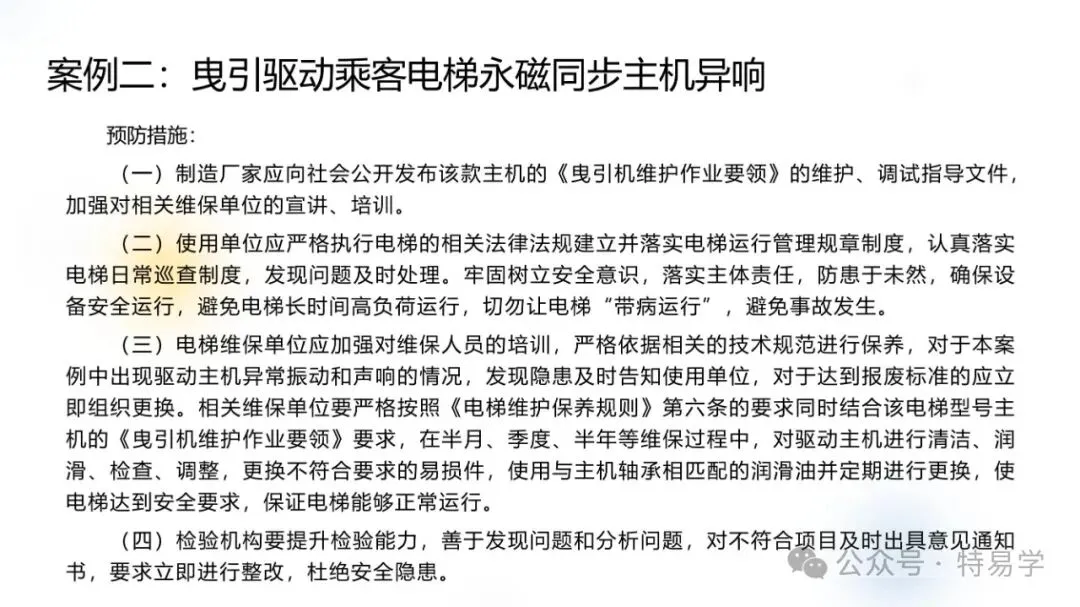 案例二：曳引驱动乘客电梯永磁同步主机异响

预防措施：

（一）制造厂家应向社会公开发布该款主机的《曳引机维护作业要领》的维护、调试指导文件，加强对相关维保单位的宣讲、培训。

（二）使用单位应严格执行电梯的相关法律法规建立并落实电梯运行管理规章制度，认真落实电梯日常巡查制度，发现问题及时处理。牢固树立安全意识，落实主体责任，防患于未然，确保设备安全运行，避免电梯长时间高负荷运行，切勿让电梯“带病运行”，避免事故发生。

（三）电梯维保单位应加强对维保人员的培训，严格依据相关的技术规范进行保养，对于本案例中出现驱动主机异常振动和声响的情况，发现隐患及时告知使用单位，对于达到报废标准的应立即组织更换。相关维保单位要严格按照《电梯维护保养规则》第六条的要求同时结合该电梯型号主机的《曳引机维护作业要领》要求，在半月、季度、半年等维保过程中，对驱动主机进行清洁、润滑、检查、调整，更换不符合要求的易损件，使用与主机轴承相匹配的润滑油并定期进行更换，使电梯达到安全要求，保证电梯能够正常运行。

（四）检验机构要提升检验能力，善于发现问题和分析问题，对不符合项目及时出具意见通知书，要求立即进行整改，杜绝安全隐患。

公众号 · 特易学